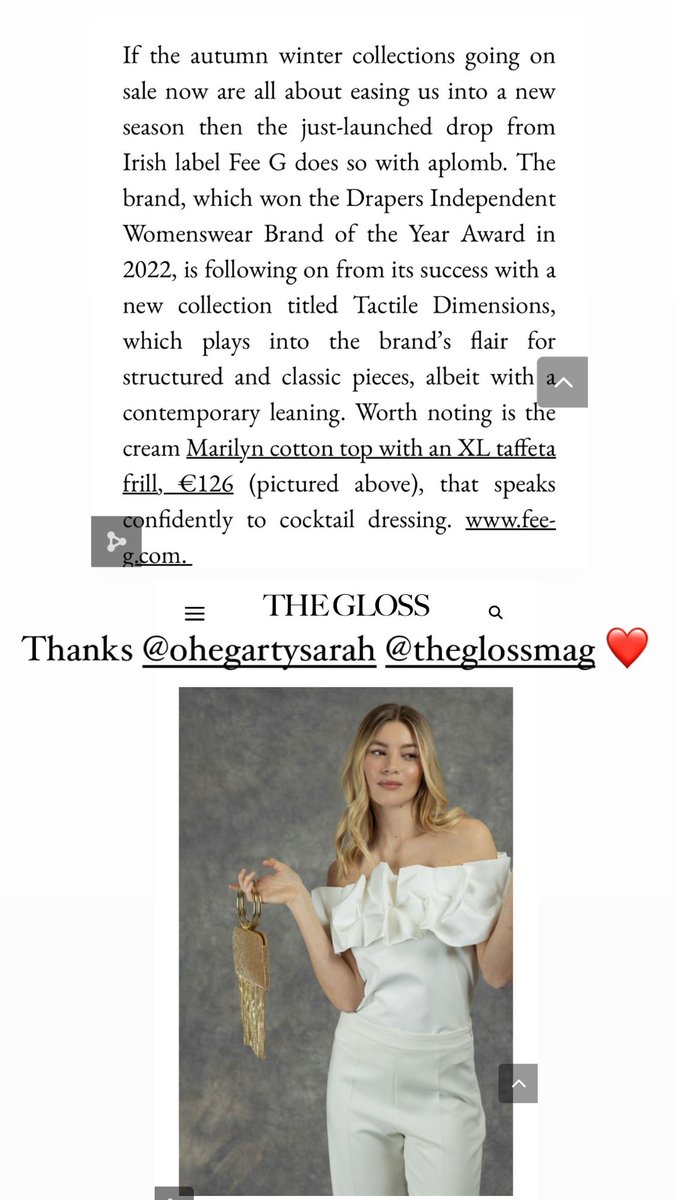 If the autumn winter collections going on sale now are all about easing us into a new season then the just-launched drop from Irish label Fee G does so with aplomb. The brand, which won the Drapers Independent Womenswear Brand of the Year Award in 2022, is following on from its success with a new collection titled Tactile Dimensions, which plays into the brand's flair for structured and classic pieces, albeit with a contemporary leaning. Worth noting is the cream Marilyn cotton top with an XL taffeta frill, €126 (pictured above), that speaks confidently to cocktail dressing. www.fee-g.com.

THE GLOSS

Thanks @ohegartysarah @theglossmag ❤️